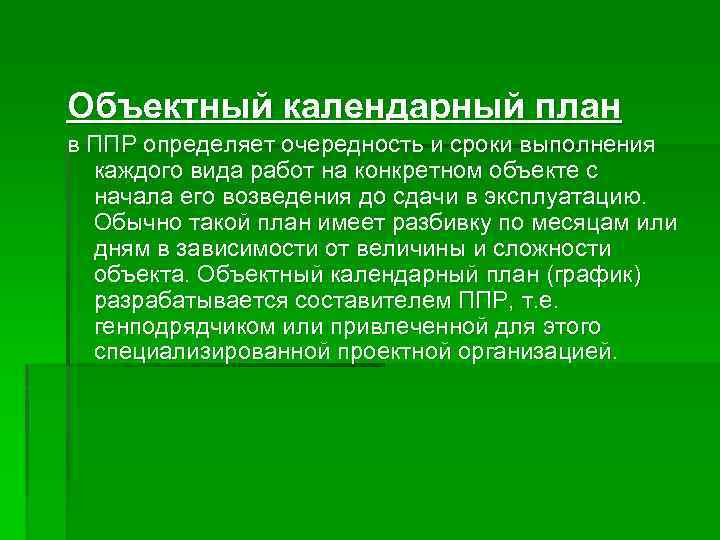 Объектный календарный план

в ППР определяет очередность и сроки выполнения каждого вида работ на конкретном объекте с начала его возведения до сдачи в эксплуатацию. Обычно такой план имеет разбивку по месяцам или дням в зависимости от величины и сложности объекта. Объектный календарный план (график) разрабатывается составителем ППР, т.е. генподрядчиком или привлеченной для этого специализированной проектной организацией.